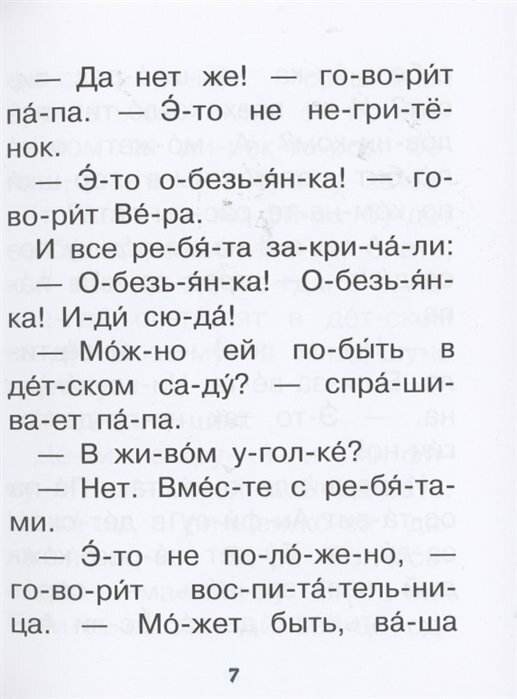 — Да нет же! — го-во-ри́т па́-па. — Э́-то не не-гри-тё-нок.

— Э́-то о-безь-я́н-ка! — го-во-ри́т Ве́-ра.

И все ре-бя́-та за-кри-ча́-ли:

— О-безь-я́н-ка! О-безь-я́н-ка! И-ди́ сю-да́!

— Мо́ж-но ей по-бы́ть в де́т-ском са-ду́? — спра́-ши-ва-ет па́-па.

— В жи-во́м у-гол-ке́?

— Нет. Вме́с-те с ре-бя́-та-ми.

— Э́-то не по-ло́-же-но, — го-во-ри́т вос-пи-та́-тель-ни-ца. — Мо́-жет быть, ва́-ша

7